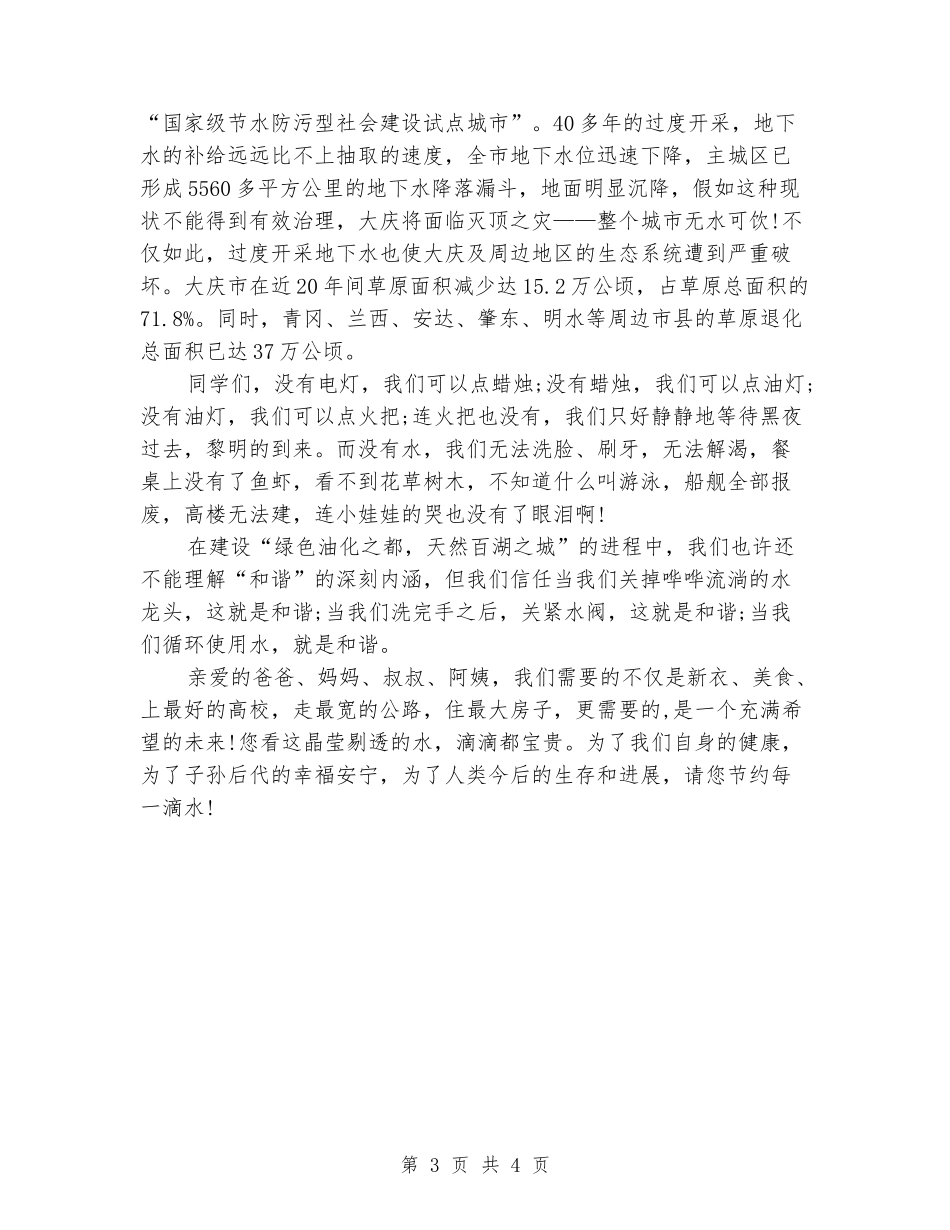 “国家级节水防污型社会建设试点城市”。40多年的过度开采，地下水的补给远远比不上抽取的速度，全市地下水位迅速下降，主城区已形成5560多平方公里的地下水降落漏斗，地面明显沉降，假如这种现状不能得到有效治理，大庆将面临灭顶之灾——整个城市无水可饮!不仅如此，过度开采地下水也使大庆及周边地区的生态系统遭到严重破坏。大庆市在近20年间草原面积减少达15.2万公顷，占草原总面积的71.8%。同时，青冈、兰西、安达、肇东、明水等周边市县的草原退化总面积已达37万公顷。

同学们，没有电灯，我们可以点蜡烛;没有蜡烛，我们可以点油灯;没有油灯，我们可以点火把;连火把也没有，我们只好静静地等待黑夜过去，黎明的到来。而没有水，我们无法洗脸、刷牙，无法解渴，餐桌上没有了鱼虾，看不到花草树木，不知道什么叫游泳，船舰全部报废，高楼无法建，连小娃娃的哭也没有了眼泪啊!

在建设“绿色油化之都，天然百湖之城”的进程中，我们也许还不能理解“和谐”的深刻内涵，但我们信任当我们关掉哗哗流淌的水龙头，这就是和谐;当我们洗完手之后，关紧水阀，这就是和谐;当我们循环使用水，就是和谐。

亲爱的爸爸、妈妈、叔叔、阿姨，我们需要的不仅是新衣、美食、上最好的高校，走最宽的公路，住最大房子，更需要的,是一个充满希望的未来!您看这晶莹剔透的水，滴滴都宝贵。为了我们自身的健康，为了子孙后代的幸福安宁，为了人类今后的生存和进展，请您节约每一滴水!

第3页 共4页